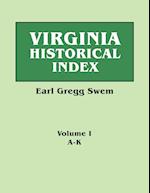 VIRGINIA HISTORICAL INDEX

Earl Gregg Swem

Volume I
A-K